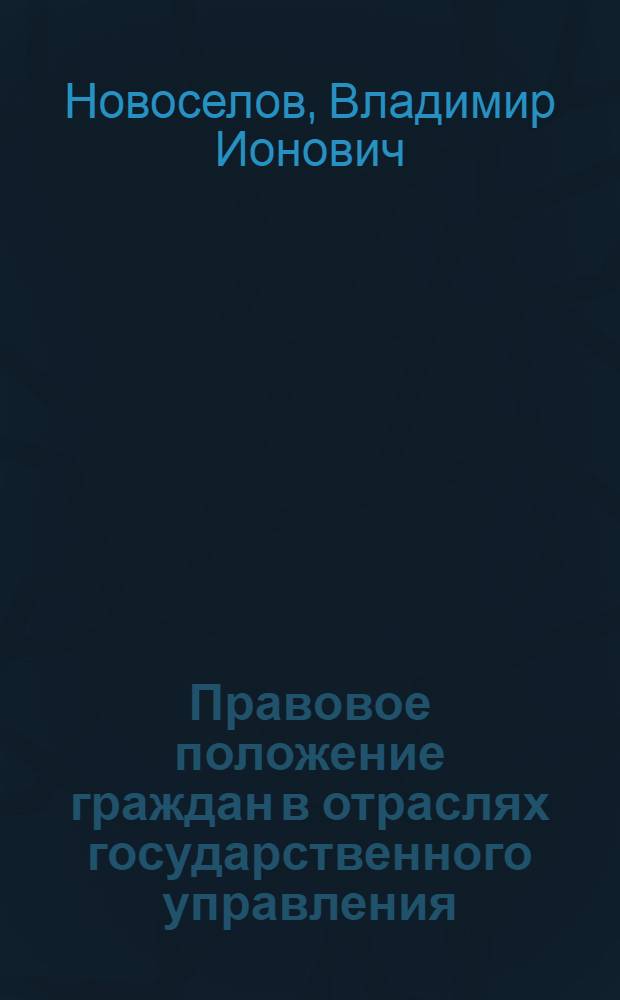 Новоселов, Владимир Ионович

Правовое положение граждан в отраслях государственного управления